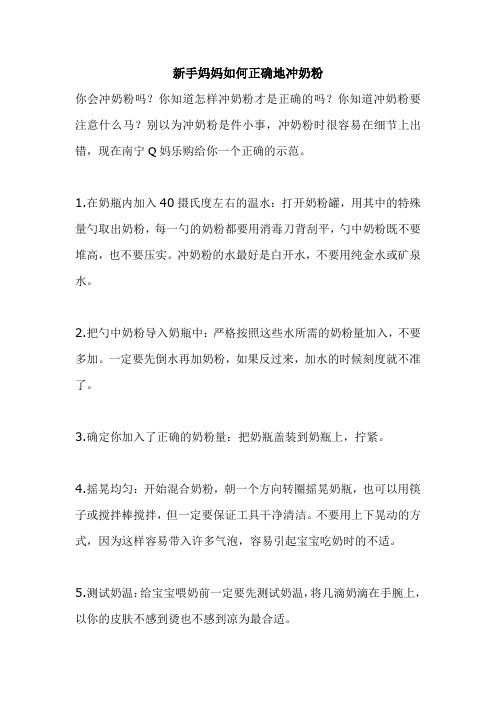 新手妈妈如何正确地冲奶粉

你会冲奶粉吗？你知道怎样冲奶粉才是正确的吗？你知道冲奶粉要注意什么马？别以为冲奶粉是件小事，冲奶粉时很容易在细节上出错，现在南宁 Q 妈乐购给你一个正确的示范。

1.在奶瓶内加入 40 摄氏度左右的温水：打开奶粉罐，用其中的特殊量勺取出奶粉，每一勺的奶粉都要用消毒刀背刮平，勺中奶粉既不要堆高，也不要压实。冲奶粉的水最好是白开水，不要用纯金水或矿泉水。

2.把勺中奶粉导入奶瓶中：严格按照这些水所需的奶粉量加入，不要多加。一定要先倒水再加奶粉，如果反过来，加水的时候刻度就不准了。

3.确定你加入了正确的奶粉量：把奶瓶盖装到奶瓶上，拧紧。

4.摇晃均匀：开始混合奶粉，朝一个方向转圈摇晃奶瓶，也可以用筷子或搅拌棒搅拌，但一定要保证工具干净清洁。不要用上下晃动的方式，因为这样容易带入许多气泡，容易引起宝宝吃奶时的不适。

5.测试奶温：给宝宝喂奶前一定要先测试奶温，将几滴奶滴在手腕上，以你的皮肤不感到烫也不感到凉为最合适。